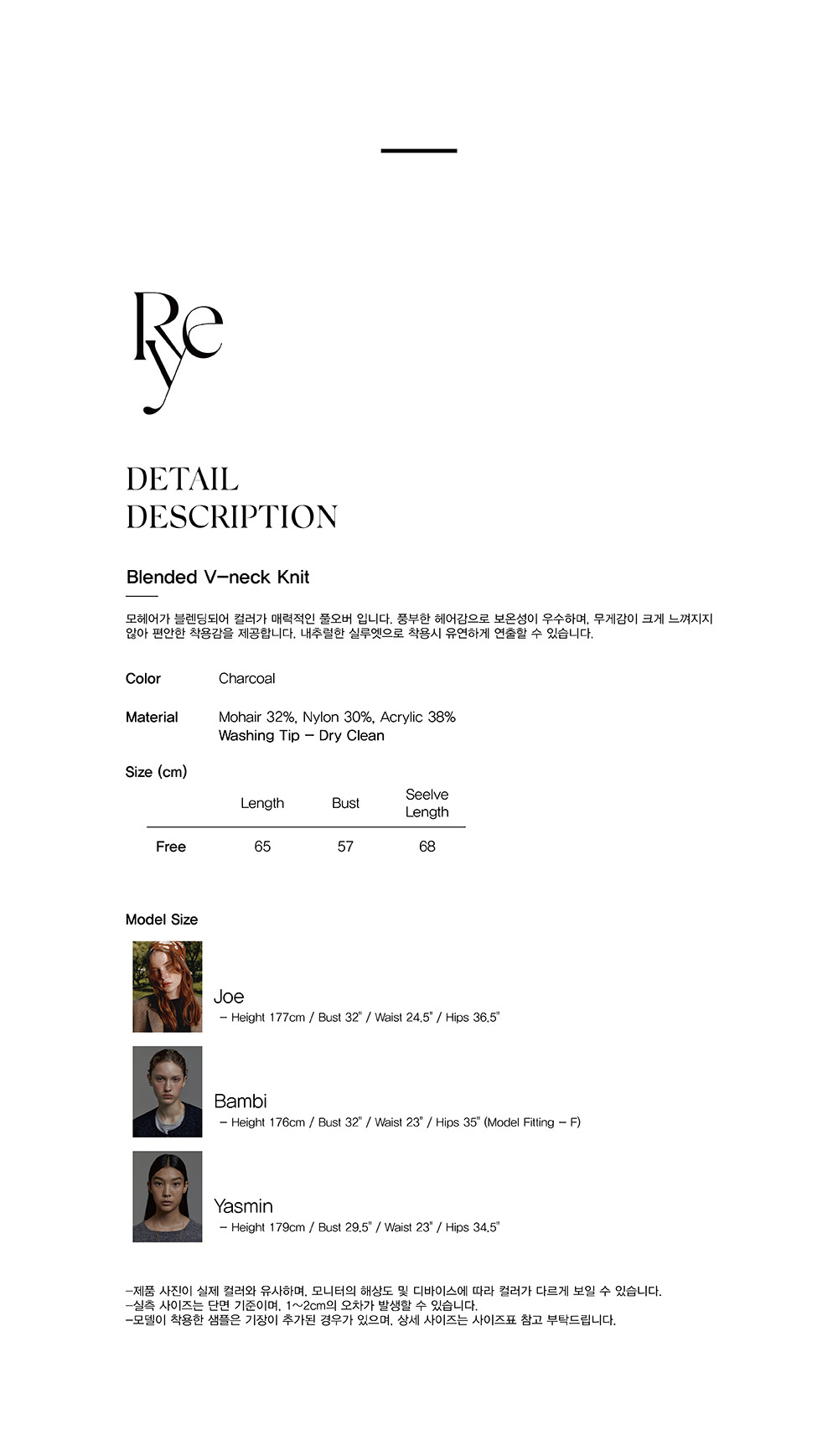 Rye

DETAIL DESCRIPTION

Blended V-neck Knit

모헤어가 블렌딩되어 컬러가 매력적인 풀오버 입니다. 풍부한 헤어감으로 보온성이 우수하며, 무게감이 크게 느껴지지 않아 편안한 착용감을 제공합니다. 내추럴한 실루엣으로 착용시 유연하게 연출할 수 있습니다.

Color Charcoal

Material Mohair 32%, Nylon 30%, Acrylic 38%
Washing Tip - Dry Clean

Size (cm)

| | Length | Bust | Seelve Length |
|---|---|---|---|
| Free | 65 | 57 | 68 |

Model Size

Joe
- Height 177cm / Bust 32" / Waist 24.5" / Hips 36.5"

Bambi
- Height 176cm / Bust 32" / Waist 23" / Hips 35" (Model Fitting - F)

Yasmin
- Height 179cm / Bust 29.5" / Waist 23" / Hips 34.5"

-제품 사진이 실제 컬러와 유사하며, 모니터의 해상도 및 디바이스에 따라 컬러가 다르게 보일 수 있습니다.
-실측 사이즈는 단면 기준이며, 1~2cm의 오차가 발생할 수 있습니다.
-모델이 착용한 샘플은 기장이 추가된 경우가 있으며, 상세 사이즈는 사이즈표 참고 부탁드립니다.